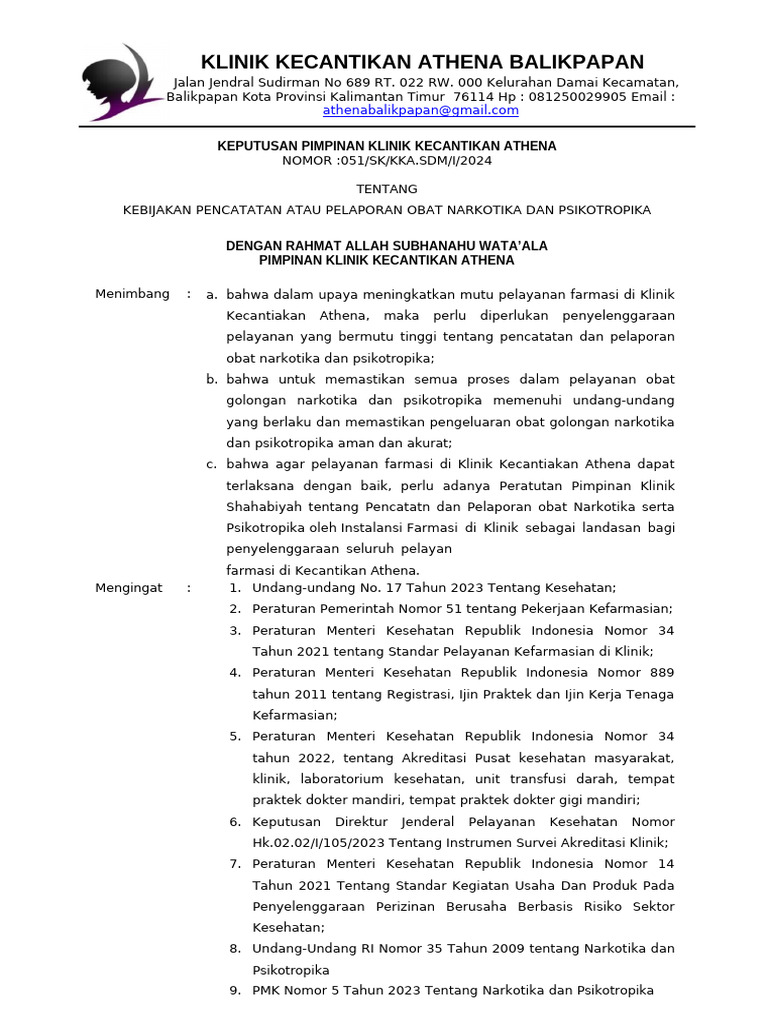 KLINIK KECANTIKAN ATHENA BALIKPAPAN
Jalan Jendral Sudirman No 689 RT. 022 RW. 000 Kelurahan Damai Kecamatan, Balikpapan Kota Provinsi Kalimantan Timur 76114 Hp : 081250029905 Email : athenabalikpapan@gmail.com

KEPUTUSAN PIMPINAN KLINIK KECANTIKAN ATHENA
NOMOR :051/SK/KKA.SDM/I/2024

TENTANG

KEBIJAKAN PENCATATAN ATAU PELAPORAN OBAT NARKOTIKA DAN PSIKOTROPIKA

DENGAN RAHMAT ALLAH SUBHANAHU WATA'ALA
PIMPINAN KLINIK KECANTIKAN ATHENA

Menimbang : a. bahwa dalam upaya meningkatkan mutu pelayanan farmasi di Klinik Kecantiakan Athena, maka perlu diperlukan penyelenggaraan pelayanan yang bermutu tinggi tentang pencatatan dan pelaporan obat narkotika dan psikotropika;
b. bahwa untuk memastikan semua proses dalam pelayanan obat golongan narkotika dan psikotropika memenuhi undang-undang yang berlaku dan memastikan pengeluaran obat golongan narkotika dan psikotropika aman dan akurat;
c. bahwa agar pelayanan farmasi di Klinik Kecantiakan Athena dapat terlaksana dengan baik, perlu adanya Peratutan Pimpinan Klinik Shahabiyah tentang Pencatatn dan Pelaporan obat Narkotika serta Psikotropika oleh Instalansi Farmasi di Klinik sebagai landasan bagi penyelenggaraan seluruh pelayan
farmasi di Kecantikan Athena.

Mengingat : 1. Undang-undang No. 17 Tahun 2023 Tentang Kesehatan;
2. Peraturan Pemerintah Nomor 51 tentang Pekerjaan Kefarmasian;
3. Peraturan Menteri Kesehatan Republik Indonesia Nomor 34 Tahun 2021 tentang Standar Pelayanan Kefarmasian di Klinik;
4. Peraturan Menteri Kesehatan Republik Indonesia Nomor 889 tahun 2011 tentang Registrasi, Ijin Praktek dan Ijin Kerja Tenaga Kefarmasian;
5. Peraturan Menteri Kesehatan Republik Indonesia Nomor 34 tahun 2022, tentang Akreditasi Pusat kesehatan masyarakat, klinik, laboratorium kesehatan, unit transfusi darah, tempat praktek dokter mandiri, tempat praktek dokter gigi mandiri;
6. Keputusan Direktur Jenderal Pelayanan Kesehatan Nomor Hk.02.02/I/105/2023 Tentang Instrumen Survei Akreditasi Klinik;
7. Peraturan Menteri Kesehatan Republik Indonesia Nomor 14 Tahun 2021 Tentang Standar Kegiatan Usaha Dan Produk Pada Penyelenggaraan Perizinan Berusaha Berbasis Risiko Sektor Kesehatan;
8. Undang-Undang RI Nomor 35 Tahun 2009 tentang Narkotika dan Psikotropika
9. PMK Nomor 5 Tahun 2023 Tentang Narkotika dan Psikotropika